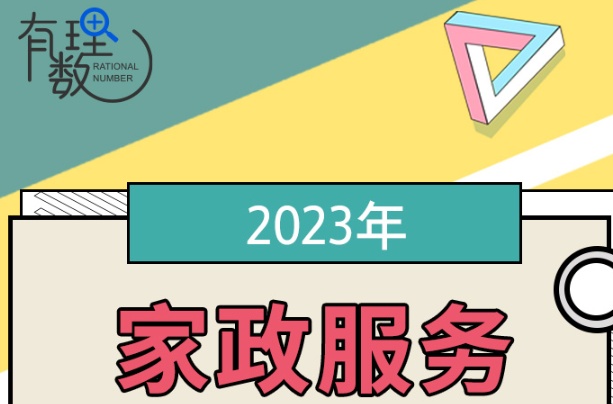 有理数 RATIONAL NUMBER

2023年

家政服务